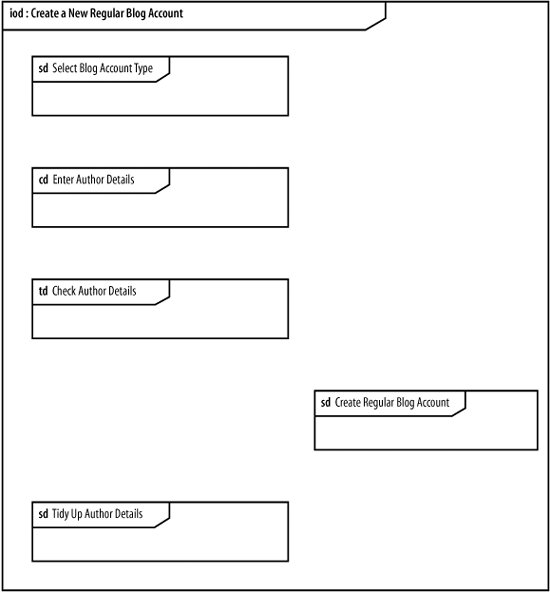 iod : Create a New Regular Blog Account

sd Select Blog Account Type

cd Enter Author Details

td Check Author Details

sd Create Regular Blog Account

sd Tidy Up Author Details